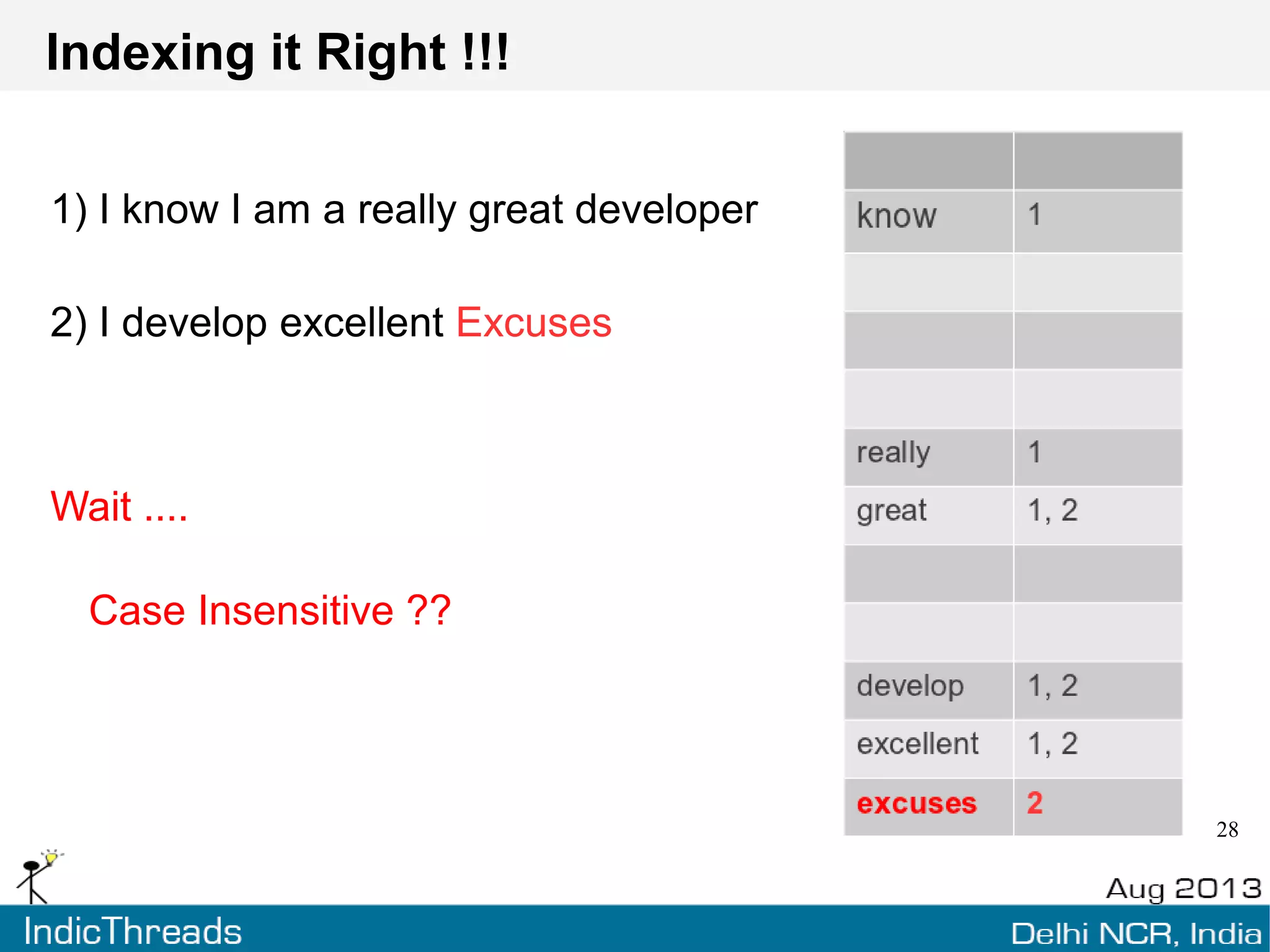 Indexing it Right !!!

1) I know I am a really great developer

2) I develop excellent Excuses

Wait ....

Case Insensitive ??

| | |
|---|---|
| know | 1 |
| | |
| | |
| | |
| really | 1 |
| great | 1, 2 |
| | |
| | |
| develop | 1, 2 |
| excellent | 1, 2 |
| excuses | 2 |

28

Aug 2013

IndicThreads

Delhi NCR, India